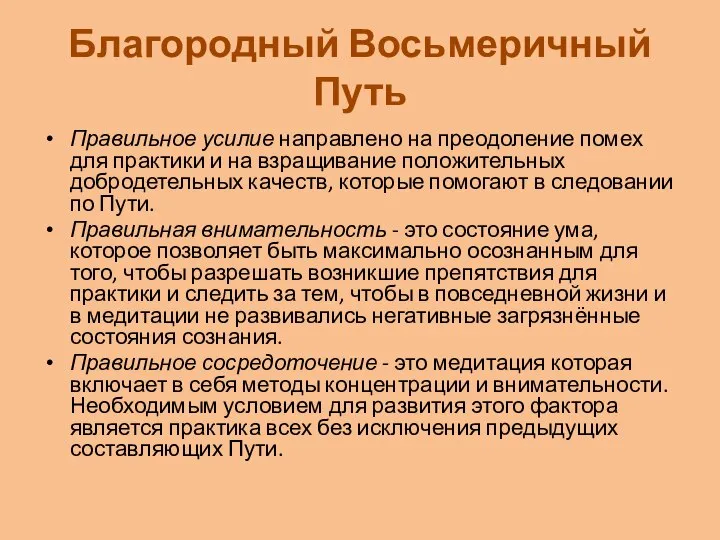 Благородный Восьмеричный Путь

• Правильное усилие направлено на преодоление помех для практики и на взращивание положительных добродетельных качеств, которые помогают в следовании по Пути.

• Правильная внимательность - это состояние ума, которое позволяет быть максимально осознанным для того, чтобы разрешать возникшие препятствия для практики и следить за тем, чтобы в повседневной жизни и в медитации не развивались негативные загрязнённые состояния сознания.

• Правильное сосредоточение - это медитация которая включает в себя методы концентрации и внимательности. Необходимым условием для развития этого фактора является практика всех без исключения предыдущих составляющих Пути.